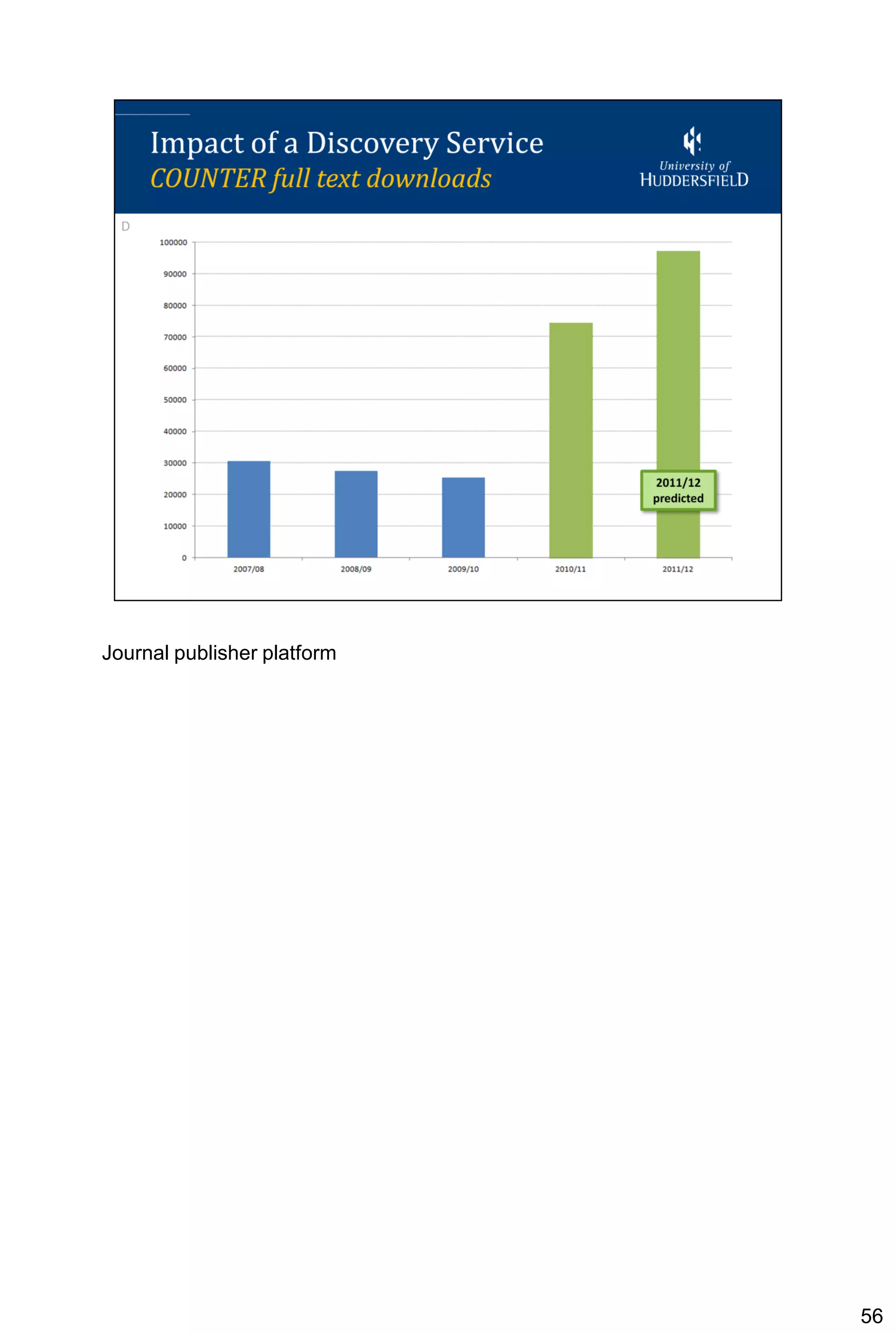 Impact of a Discovery Service
COUNTER full text downloads

University of HUDDERSFIELD

D

100000
90000
80000
70000
60000
50000
40000
30000
20000
10000
0

2011/12 predicted

2007/08
2008/09
2009/10
2010/11
2011/12

Journal publisher platform

56